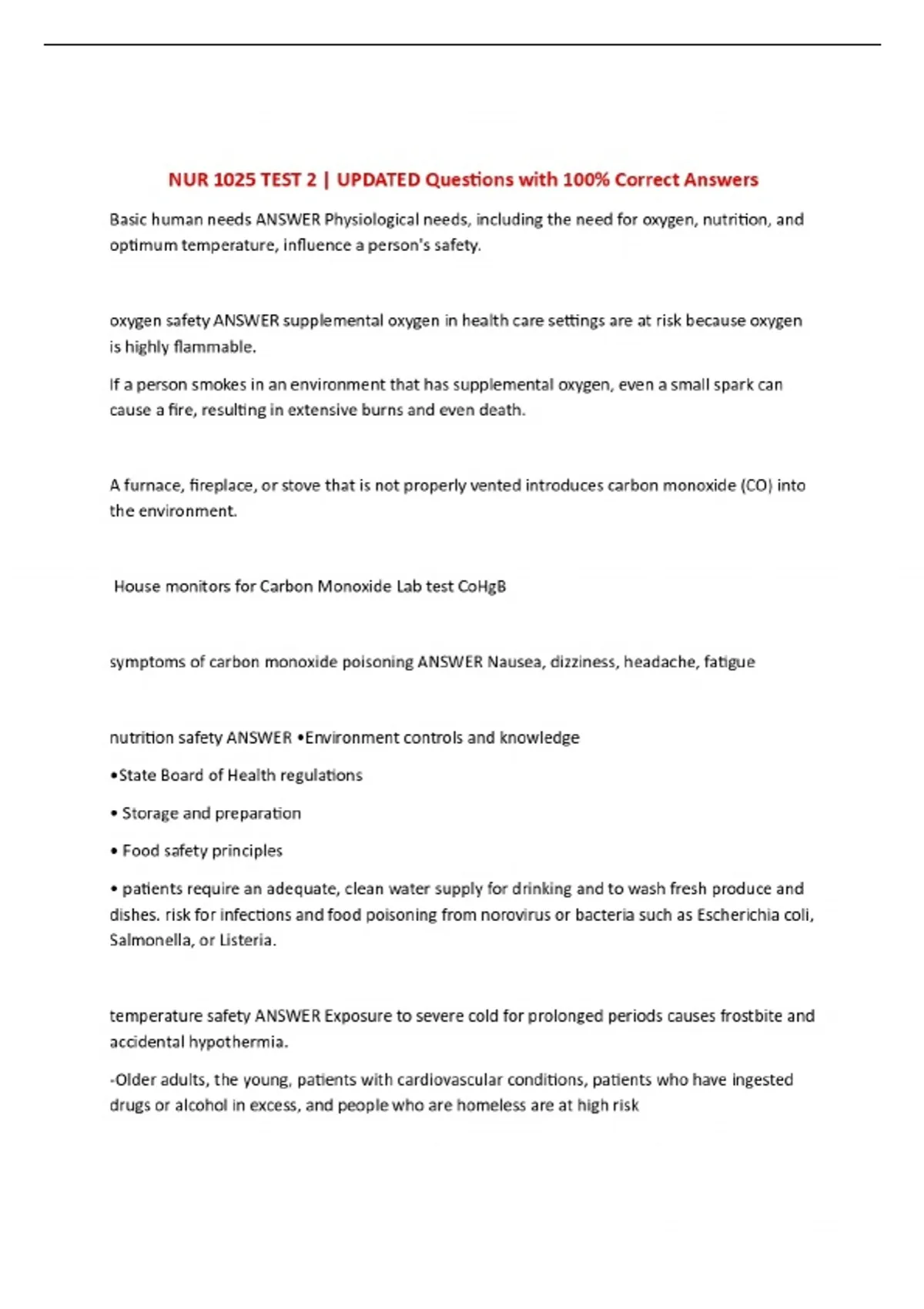 NUR 1025 TEST 2 | UPDATED Questions with 100% Correct Answers

Basic human needs ANSWER Physiological needs, including the need for oxygen, nutrition, and optimum temperature, influence a person's safety.

oxygen safety ANSWER supplemental oxygen in health care settings are at risk because oxygen is highly flammable.

If a person smokes in an environment that has supplemental oxygen, even a small spark can cause a fire, resulting in extensive burns and even death.

A furnace, fireplace, or stove that is not properly vented introduces carbon monoxide (CO) into the environment.

House monitors for Carbon Monoxide Lab test CoHgB

symptoms of carbon monoxide poisoning ANSWER Nausea, dizziness, headache, fatigue

nutrition safety ANSWER •Environment controls and knowledge

•State Board of Health regulations

• Storage and preparation

• Food safety principles

• patients require an adequate, clean water supply for drinking and to wash fresh produce and dishes. risk for infections and food poisoning from norovirus or bacteria such as Escherichia coli, Salmonella, or Listeria.

temperature safety ANSWER Exposure to severe cold for prolonged periods causes frostbite and accidental hypothermia.

-Older adults, the young, patients with cardiovascular conditions, patients who have ingested drugs or alcohol in excess, and people who are homeless are at high risk